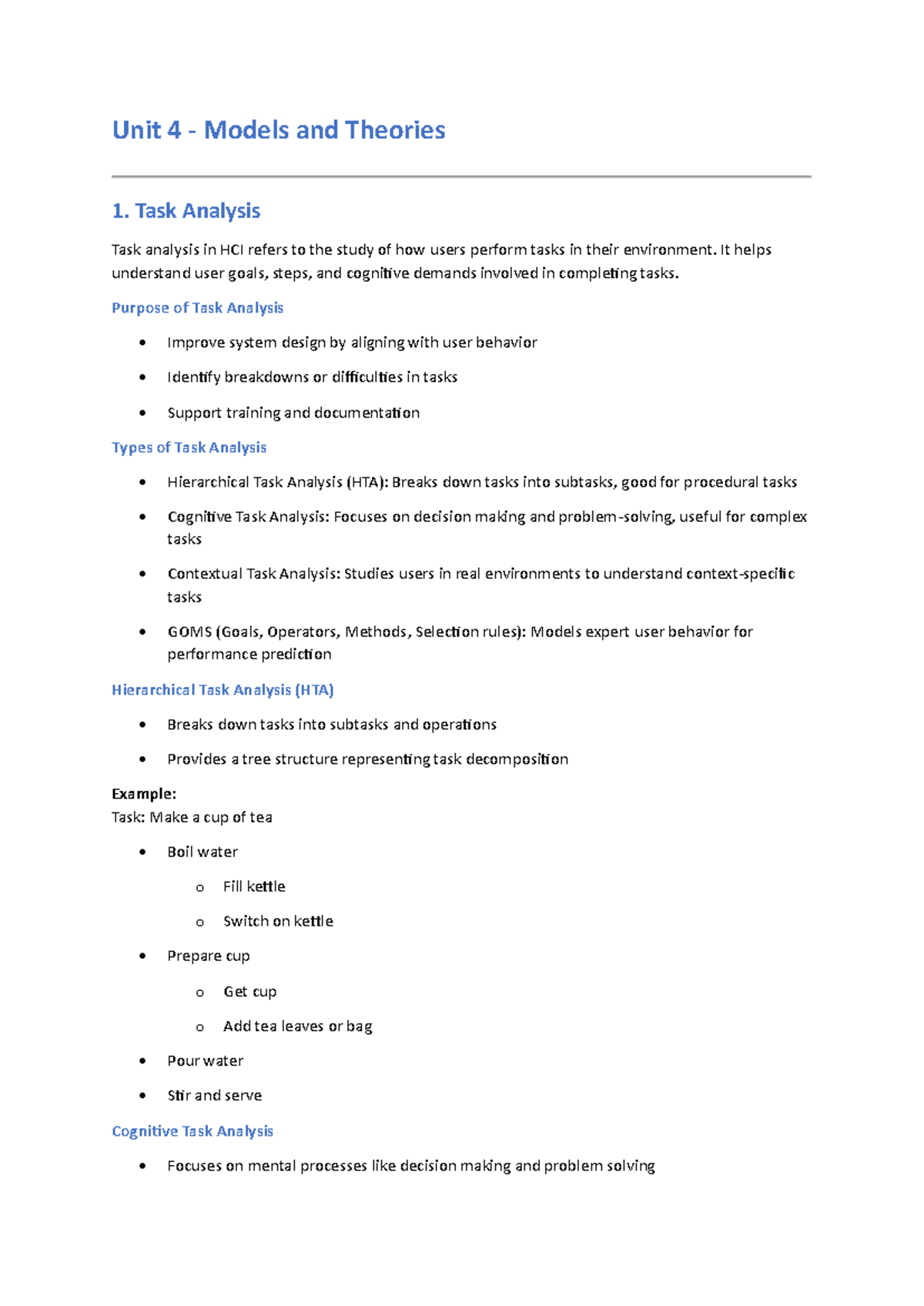 Unit 4 - Models and Theories

1. Task Analysis

Task analysis in HCI refers to the study of how users perform tasks in their environment. It helps understand user goals, steps, and cognitive demands involved in completing tasks.

Purpose of Task Analysis

• Improve system design by aligning with user behavior
• Identify breakdowns or difficulties in tasks
• Support training and documentation

Types of Task Analysis

• Hierarchical Task Analysis (HTA): Breaks down tasks into subtasks, good for procedural tasks
• Cognitive Task Analysis: Focuses on decision making and problem-solving, useful for complex tasks
• Contextual Task Analysis: Studies users in real environments to understand context-specific tasks
• GOMS (Goals, Operators, Methods, Selection rules): Models expert user behavior for performance prediction

Hierarchical Task Analysis (HTA)

• Breaks down tasks into subtasks and operations
• Provides a tree structure representing task decomposition

Example:
Task: Make a cup of tea

• Boil water
o Fill kettle
o Switch on kettle
• Prepare cup
o Get cup
o Add tea leaves or bag
• Pour water
• Stir and serve

Cognitive Task Analysis

• Focuses on mental processes like decision making and problem solving